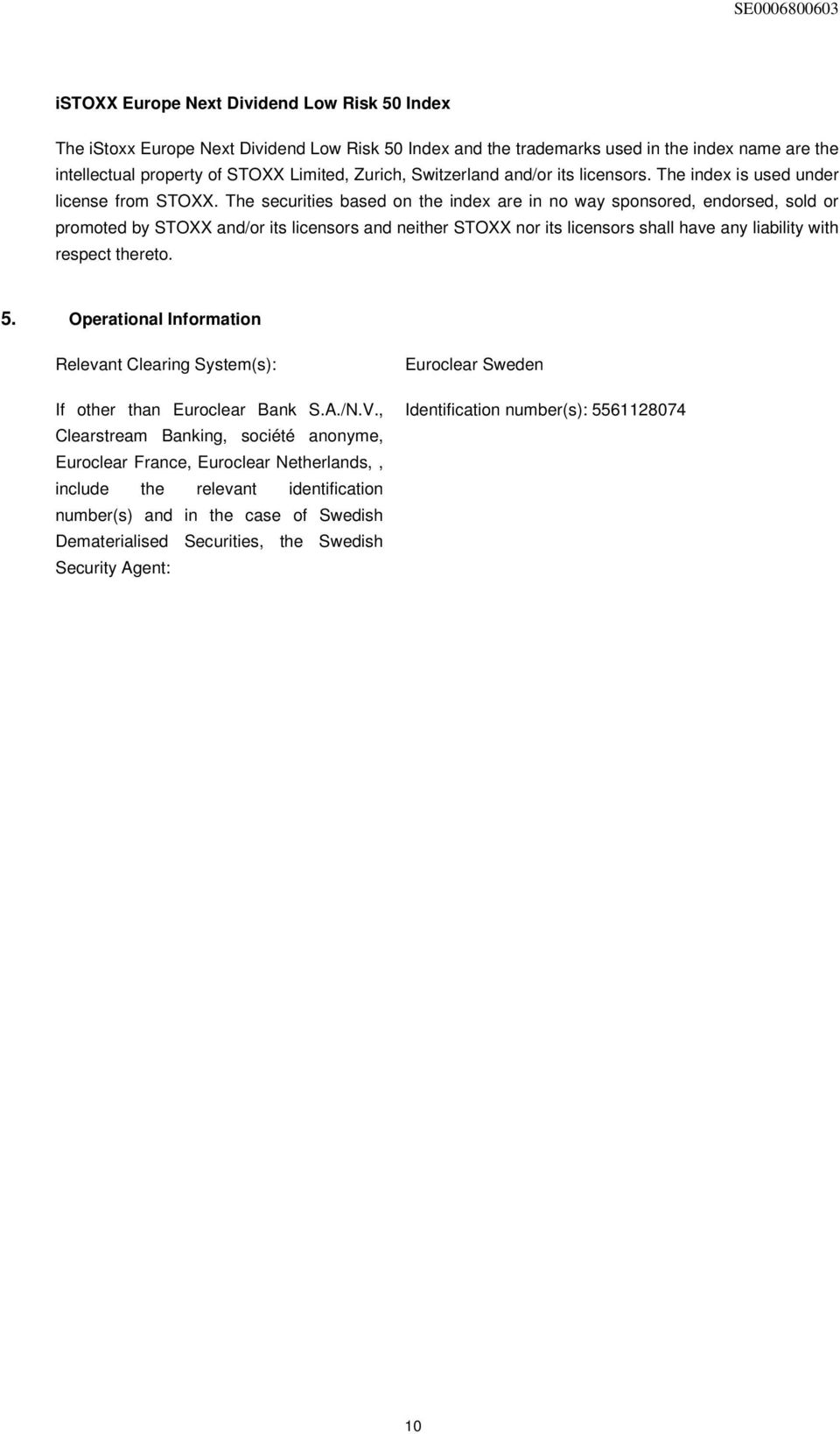 SE0006800603

iSTOXX Europe Next Dividend Low Risk 50 Index

The iStoxx Europe Next Dividend Low Risk 50 Index and the trademarks used in the index name are the intellectual property of STOXX Limited, Zurich, Switzerland and/or its licensors. The index is used under license from STOXX. The securities based on the index are in no way sponsored, endorsed, sold or promoted by STOXX and/or its licensors and neither STOXX nor its licensors shall have any liability with respect thereto.

5. Operational Information

| Relevant Clearing System(s): | Euroclear Sweden |
|---|---|
| If other than Euroclear Bank S.A./N.V., Clearstream Banking, société anonyme, Euroclear France, Euroclear Netherlands, , include the relevant identification number(s) and in the case of Swedish Dematerialised Securities, the Swedish Security Agent: | Identification number(s): 5561128074 |

10